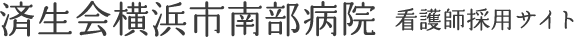 済生会横浜市南部病院 看護師採用サイト